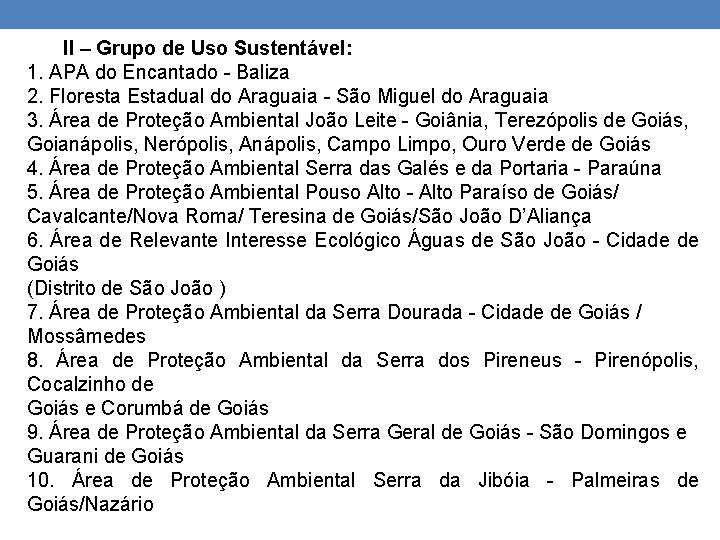 II – Grupo de Uso Sustentável:
1. APA do Encantado - Baliza
2. Floresta Estadual do Araguaia - São Miguel do Araguaia
3. Área de Proteção Ambiental João Leite - Goiânia, Terezópolis de Goiás, Goianápolis, Nerópolis, Anápolis, Campo Limpo, Ouro Verde de Goiás
4. Área de Proteção Ambiental Serra das Galés e da Portaria - Paraúna
5. Área de Proteção Ambiental Pouso Alto - Alto Paraíso de Goiás/ Cavalcante/Nova Roma/ Teresina de Goiás/São João D'Aliança
6. Área de Relevante Interesse Ecológico Águas de São João - Cidade de Goiás
(Distrito de São João )
7. Área de Proteção Ambiental da Serra Dourada - Cidade de Goiás / Mossâmedes
8. Área de Proteção Ambiental da Serra dos Pireneus - Pirenópolis, Cocalzinho de
Goiás e Corumbá de Goiás
9. Área de Proteção Ambiental da Serra Geral de Goiás - São Domingos e Guarani de Goiás
10. Área de Proteção Ambiental Serra da Jibóia - Palmeiras de Goiás/Nazário